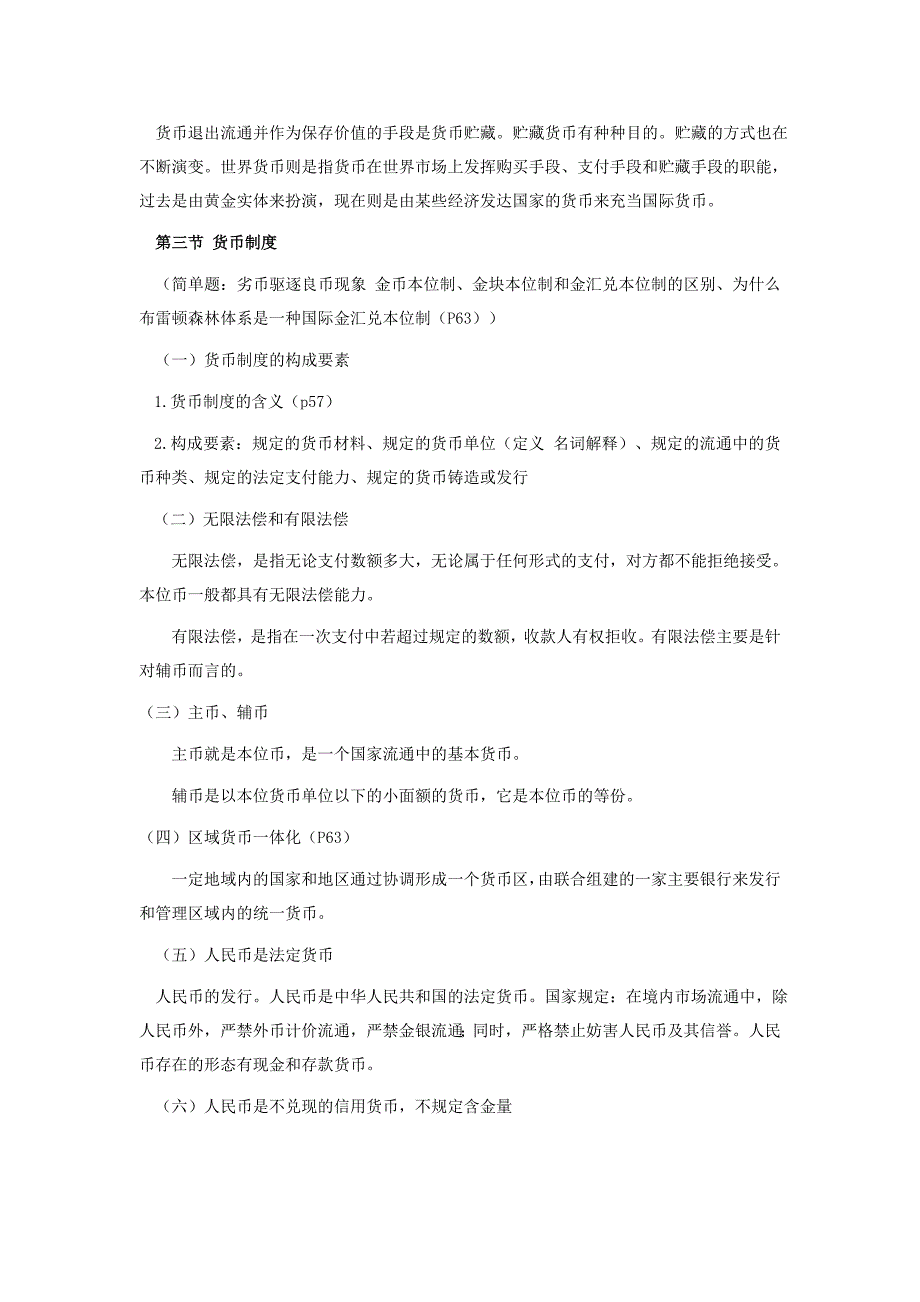 货币退出流通并作为保存价值的手段是货币贮藏。贮藏货币有种种目的。贮藏的方式也在不断演变。世界货币则是指货币在世界市场上发挥购买手段、支付手段和贮藏手段的职能，过去是由黄金实体来扮演，现在则是由某些经济发达国家的货币来充当国际货币。

第三节 货币制度

（简单题：劣币驱逐良币现象 金币本位制、金块本位制和金汇兑本位制的区别、为什么布雷顿森林体系是一种国际金汇兑本位制（P63））

（一）货币制度的构成要素

1.货币制度的含义（p57）

2.构成要素：规定的货币材料、规定的货币单位（定义 名词解释）、规定的流通中的货币种类、规定的法定支付能力、规定的货币铸造或发行

（二）无限法偿和有限法偿

无限法偿，是指无论支付数额多大，无论属于任何形式的支付，对方都不能拒绝接受。本位币一般都具有无限法偿能力。

有限法偿，是指在一次支付中若超过规定的数额，收款人有权拒收。有限法偿主要是针对辅币而言的。

（三）主币、辅币

主币就是本位币，是一个国家流通中的基本货币。

辅币是以本位货币单位以下的小面额的货币，它是本位币的等份。

（四）区域货币一体化（P63）

一定地域内的国家和地区通过协调形成一个货币区，由联合组建的一家主要银行来发行和管理区域内的统一货币。

（五）人民币是法定货币

人民币的发行。人民币是中华人民共和国的法定货币。国家规定：在境内市场流通中，除人民币外，严禁外币计价流通，严禁金银流通 同时，严格禁止妨害人民币及其信誉。人民币存在的形态有现金和存款货币。

（六）人民币是不兑现的信用货币，不规定含金量